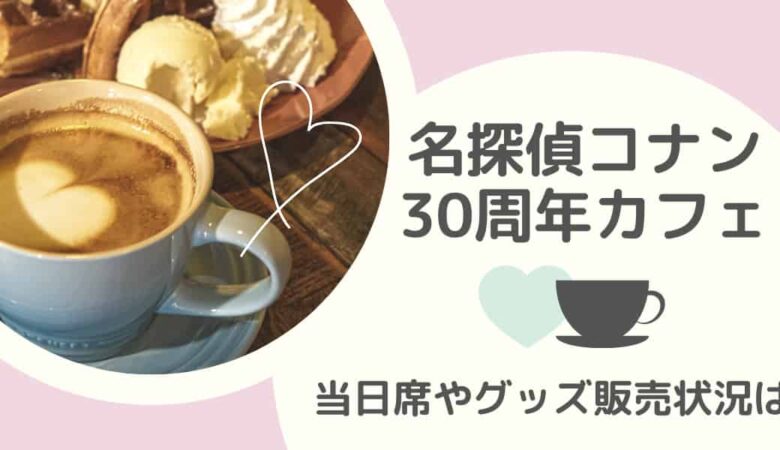 名探偵コナン
30周年カフェ

当日席やグッズ販売状況は